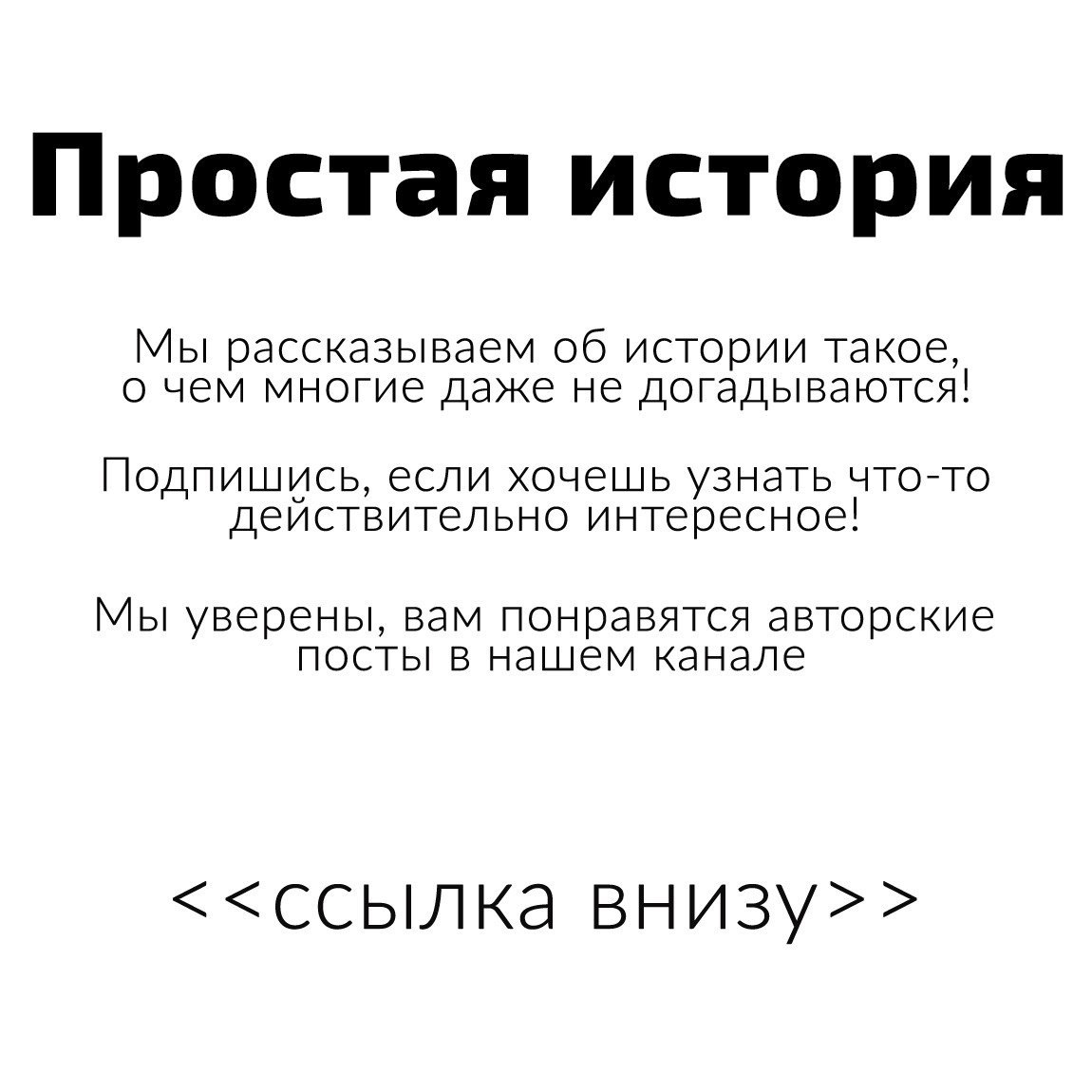 Простая история

Мы рассказываем об истории такое, о чем многие даже не догадываются!

Подпишись, если хочешь узнать что-то действительно интересное!

Мы уверены, вам понравятся авторские посты в нашем канале

<<ссылка внизу>>